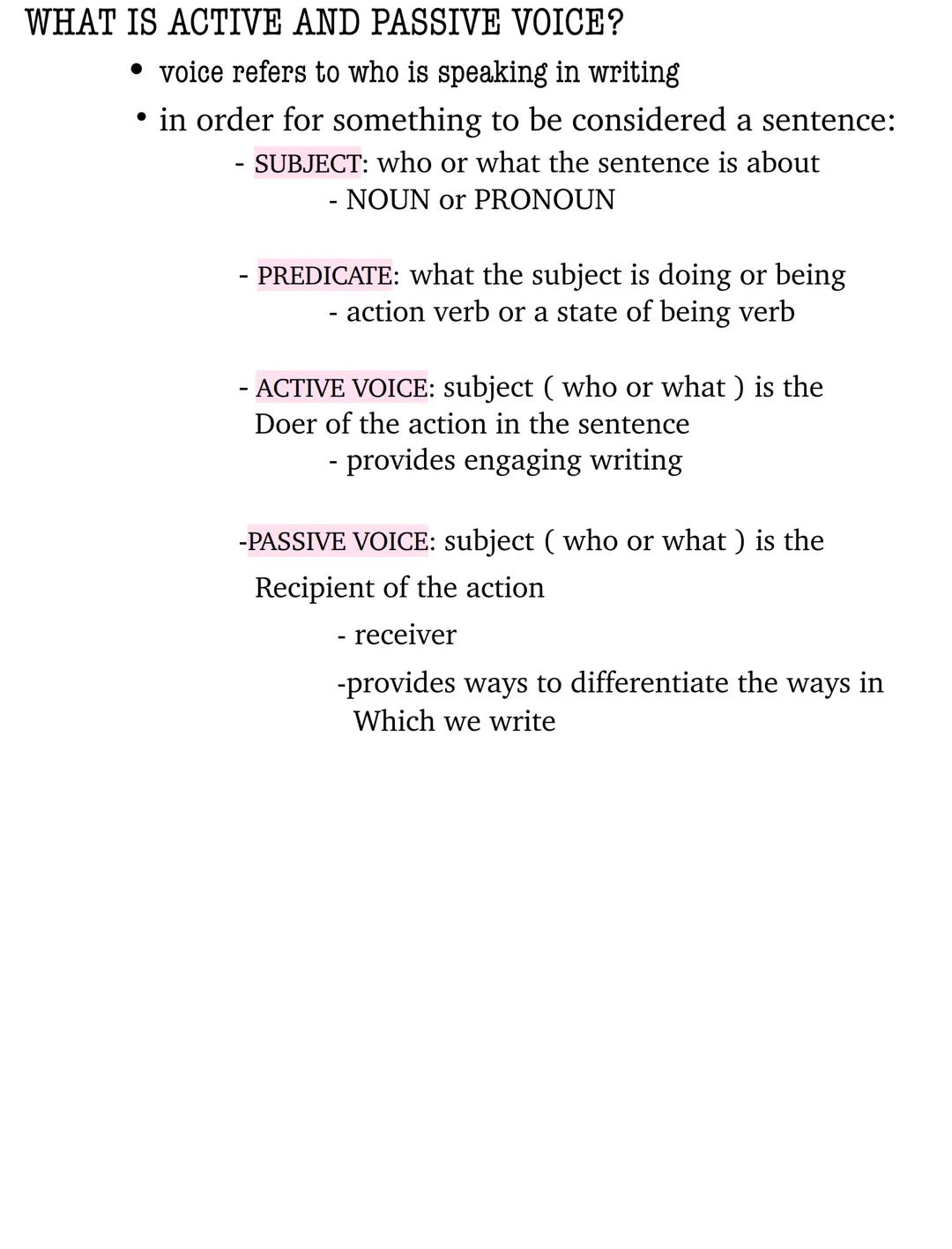 WHAT IS ACTIVE AND PASSIVE VOICE?

• voice refers to who is speaking in writing

• in order for something to be considered a sentence:

- SUBJECT: who or what the sentence is about
- NOUN or PRONOUN

- PREDICATE: what the subject is doing or being
- action verb or a state of being verb

- ACTIVE VOICE: subject ( who or what ) is the Doer of the action in the sentence
- provides engaging writing

-PASSIVE VOICE: subject ( who or what ) is the Recipient of the action
- receiver
-provides ways to differentiate the ways in Which we write